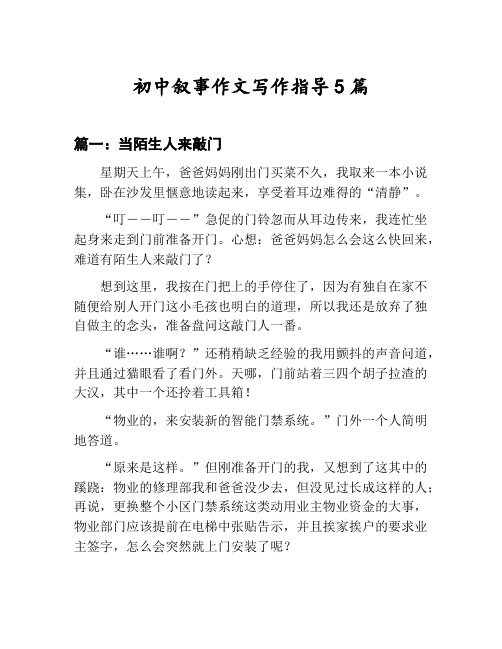 初中叙事作文写作指导5篇

篇一：当陌生人来敲门

星期天上午，爸爸妈妈刚出门买菜不久，我取来一本小说集，卧在沙发里惬意地读起来，享受着耳边难得的“清静”。

“叮——叮——”急促的门铃忽而从耳边传来，我连忙坐起身来走到门前准备开门。心想：爸爸妈妈怎么会这么快回来，难道有陌生人来敲门了？

想到这里，我按在门把上的手停住了，因为有独自在家不随便给别人开门这小毛孩也明白的道理，所以我还是放弃了独自做主的念头，准备盘问这敲门人一番。

“谁……谁啊？”还稍稍缺乏经验的我用颤抖的声音问道，并且通过猫眼看了看门外。天哪，门前站着三四个胡子拉渣的大汉，其中一个还拎着工具箱！

“物业的，来安装新的智能门禁系统。”门外一个人简明地答道。

“原来是这样。”但刚准备开门的我，又想到了这其中的蹊跷：物业的修理部我和爸爸没少去，但没见过长成这样的人；再说，更换整个小区门禁系统这类动用业主物业资金的大事，物业部门应该提前在电梯中张贴告示，并且挨家挨户的要求业主签字，怎么会突然就上门安装了呢？